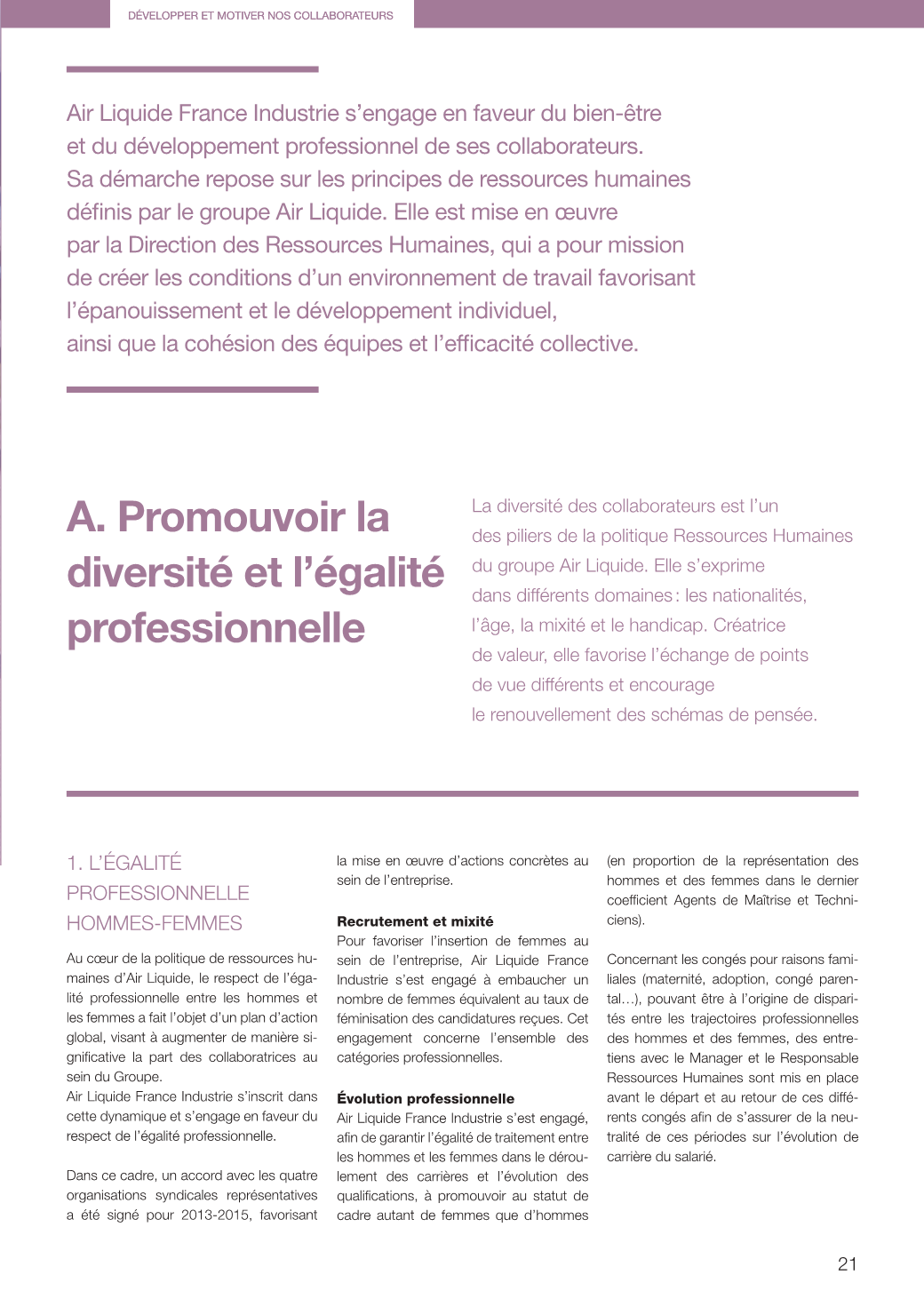 DÉVELOPPER ET MOTIVER NOS COLLABORATEURS

Air Liquide France Industrie s'engage en faveur du bien-être et du développement professionnel de ses collaborateurs. Sa démarche repose sur les principes de ressources humaines définis par le groupe Air Liquide. Elle est mise en œuvre par la Direction des Ressources Humaines, qui a pour mission de créer les conditions d'un environnement de travail favorisant l'épanouissement et le développement individuel, ainsi que la cohésion des équipes et l'efficacité collective.

A. Promouvoir la diversité et l'égalité professionnelle

La diversité des collaborateurs est l'un des piliers de la politique Ressources Humaines du groupe Air Liquide. Elle s'exprime dans différents domaines : les nationalités, l'âge, la mixité et le handicap. Créatrice de valeur, elle favorise l'échange de points de vue différents et encourage le renouvellement des schémas de pensée.

1. L'ÉGALITÉ PROFESSIONNELLE HOMMES-FEMMES

Au cœur de la politique de ressources humaines d'Air Liquide, le respect de l'égalité professionnelle entre les hommes et les femmes a fait l'objet d'un plan d'action global, visant à augmenter de manière significative la part des collaboratrices au sein du Groupe.
Air Liquide France Industrie s'inscrit dans cette dynamique et s'engage en faveur du respect de l'égalité professionnelle.

Dans ce cadre, un accord avec les quatre organisations syndicales représentatives a été signé pour 2013-2015, favorisant la mise en œuvre d'actions concrètes au sein de l'entreprise.

Recrutement et mixité
Pour favoriser l'insertion de femmes au sein de l'entreprise, Air Liquide France Industrie s'est engagé à embaucher un nombre de femmes équivalent au taux de féminisation des candidatures reçues. Cet engagement concerne l'ensemble des catégories professionnelles.

Évolution professionnelle
Air Liquide France Industrie s'est engagé, afin de garantir l'égalité de traitement entre les hommes et les femmes dans le déroulement des carrières et l'évolution des qualifications, à promouvoir au statut de cadre autant de femmes que d'hommes (en proportion de la représentation des hommes et des femmes dans le dernier coefficient Agents de Maîtrise et Techniciens).

Concernant les congés pour raisons familiales (maternité, adoption, congé parental…), pouvant être à l'origine de disparités entre les trajectoires professionnelles des hommes et des femmes, des entretiens avec le Manager et le Responsable Ressources Humaines sont mis en place avant le départ et au retour de ces différents congés afin de s'assurer de la neutralité de ces périodes sur l'évolution de carrière du salarié.

21